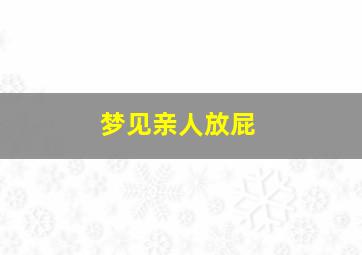 梦见亲人放屁